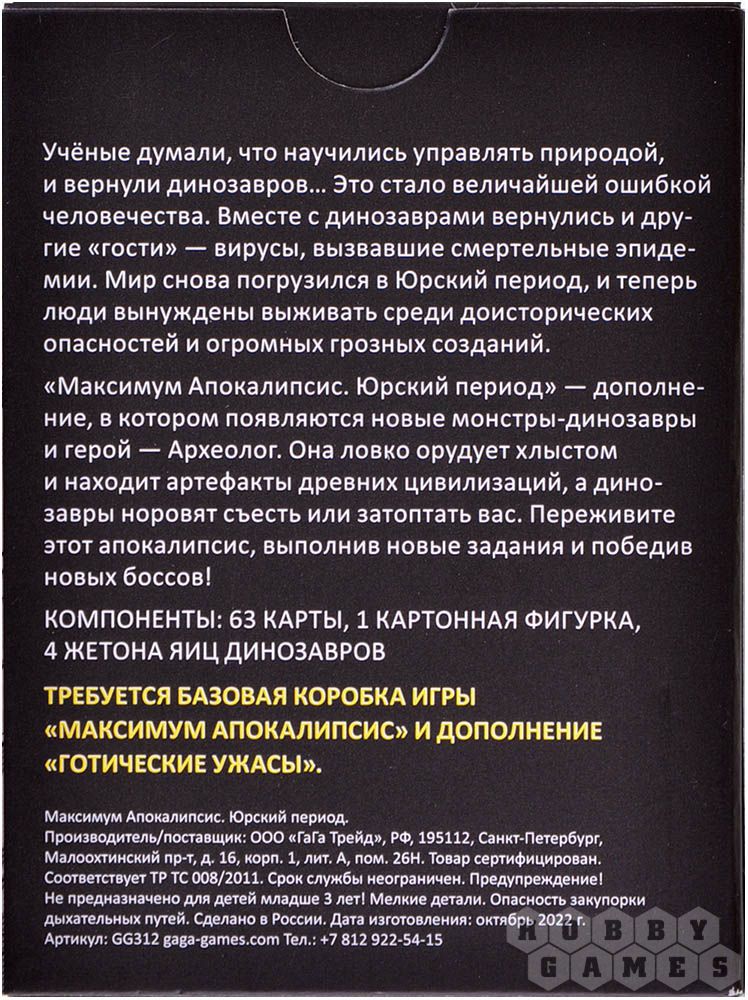 Учёные думали, что научились управлять природой, и вернули динозавров... Это стало величайшей ошибкой человечества. Вместе с динозаврами вернулись и другие «гости» — вирусы, вызвавшие смертельные эпидемии. Мир снова погрузился в Юрский период, и теперь люди вынуждены выживать среди доисторических опасностей и огромных грозных созданий.

«Максимум Апокалипсис. Юрский период» — дополнение, в котором появляются новые монстры-динозавры и герой — Археолог. Она ловко орудует хлыстом и находит артефакты древних цивилизаций, а динозавры норовят съесть или затоптать вас. Переживите этот апокалипсис, выполнив новые задания и победив новых боссов!

КОМПОНЕНТЫ: 63 КАРТЫ, 1 КАРТОННАЯ ФИГУРКА, 4 ЖЕТОНА ЯИЦ ДИНОЗАВРОВ

ТРЕБУЕТСЯ БАЗОВАЯ КОРОБКА ИГРЫ «МАКСИМУМ АПОКАЛИПСИС» И ДОПОЛНЕНИЕ «ГОТИЧЕСКИЕ УЖАСЫ».

Максимум Апокалипсис. Юрский период.
Производитель/поставщик: ООО «ГаГа Трейд», РФ, 195112, Санкт-Петербург, Малоохтинский пр-т, д. 16, корп. 1, лит. А, пом. 26Н. Товар сертифицирован. Соответствует ТР ТС 008/2011. Срок службы неограничен. Предупреждение! Не предназначено для детей младше 3 лет! Мелкие детали. Опасность закупорки дыхательных путей. Сделано в России. Дата изготовления: октябрь 2022 г.
Артикул: GG312 gaga-games.com Тел.: +7 812 922-54-15

HOBBY GAMES